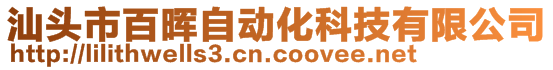 汕头市百晖自动化科技有限公司
http://lilithwells3.cn.coovee.net